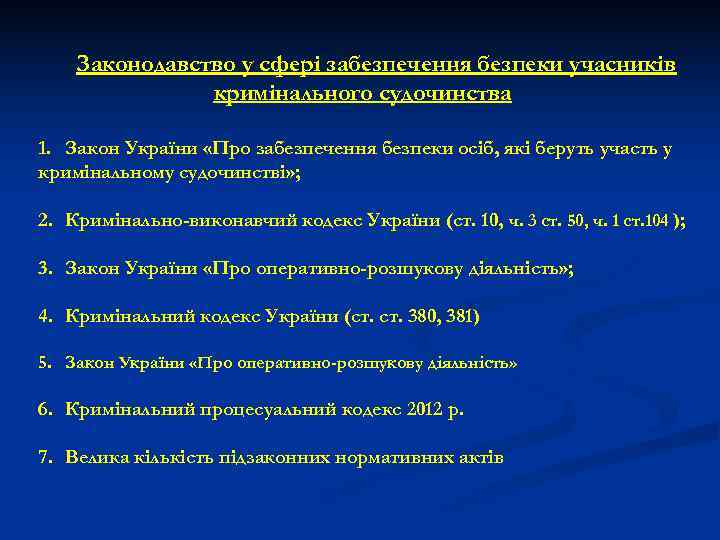 Законодавство у сфері забезпечення безпеки учасників кримінального судочинства

1. Закон України «Про забезпечення безпеки осіб, які беруть участь у кримінальному судочинстві»;

2. Кримінально-виконавчий кодекс України (ст. 10, ч. 3 ст. 50, ч. 1 ст.104 );

3. Закон України «Про оперативно-розшукову діяльність»;

4. Кримінальний кодекс України (ст. ст. 380, 381)

5. Закон України «Про оперативно-розшукову діяльність»

6. Кримінальний процесуальний кодекс 2012 р.

7. Велика кількість підзаконних нормативних актів